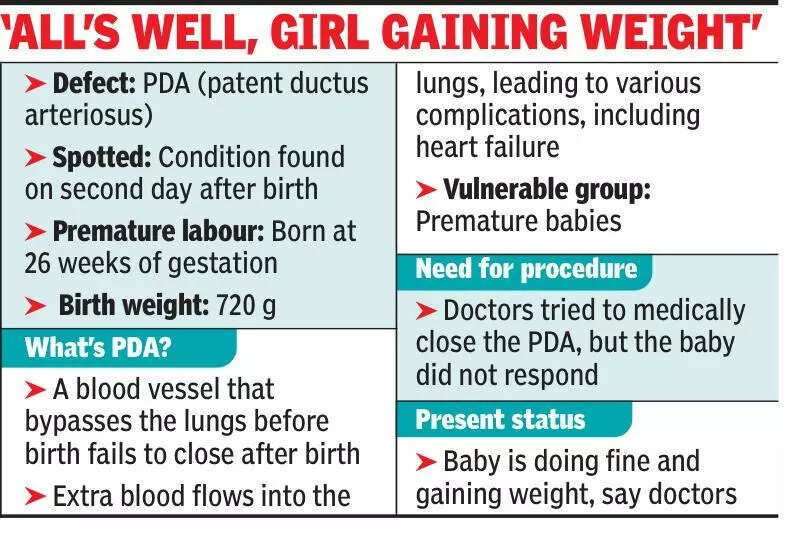 'ALL'S WELL, GIRL GAINING WEIGHT'

➤ Defect: PDA (patent ductus arteriosus)

➤ Spotted: Condition found on second day after birth

➤ Premature labour: Born at 26 weeks of gestation

➤ Birth weight: 720 g

What's PDA?

➤ A blood vessel that bypasses the lungs before birth fails to close after birth

➤ Extra blood flows into the lungs, leading to various complications, including heart failure

➤ Vulnerable group: Premature babies

Need for procedure

➤ Doctors tried to medically close the PDA, but the baby did not respond

Present status

➤ Baby is doing fine and gaining weight, say doctors